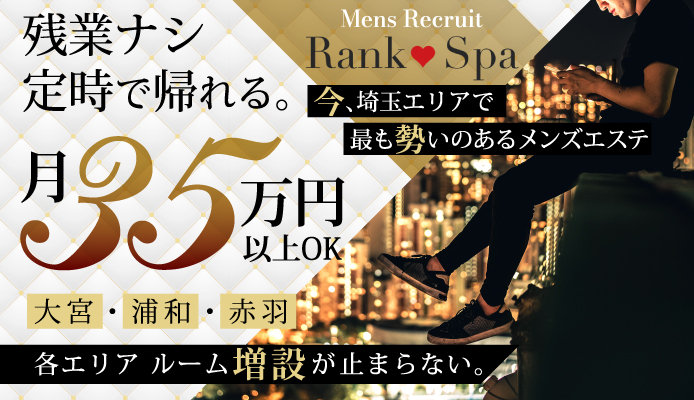 残業ナシ
定時で帰れる。

Mens Recruit
Rank♥Spa

今、埼玉エリアで
最も勢いのあるメンズエステ

月35万円
以上OK

大宮・浦和・赤羽

各エリア ルーム増設が止まらない。